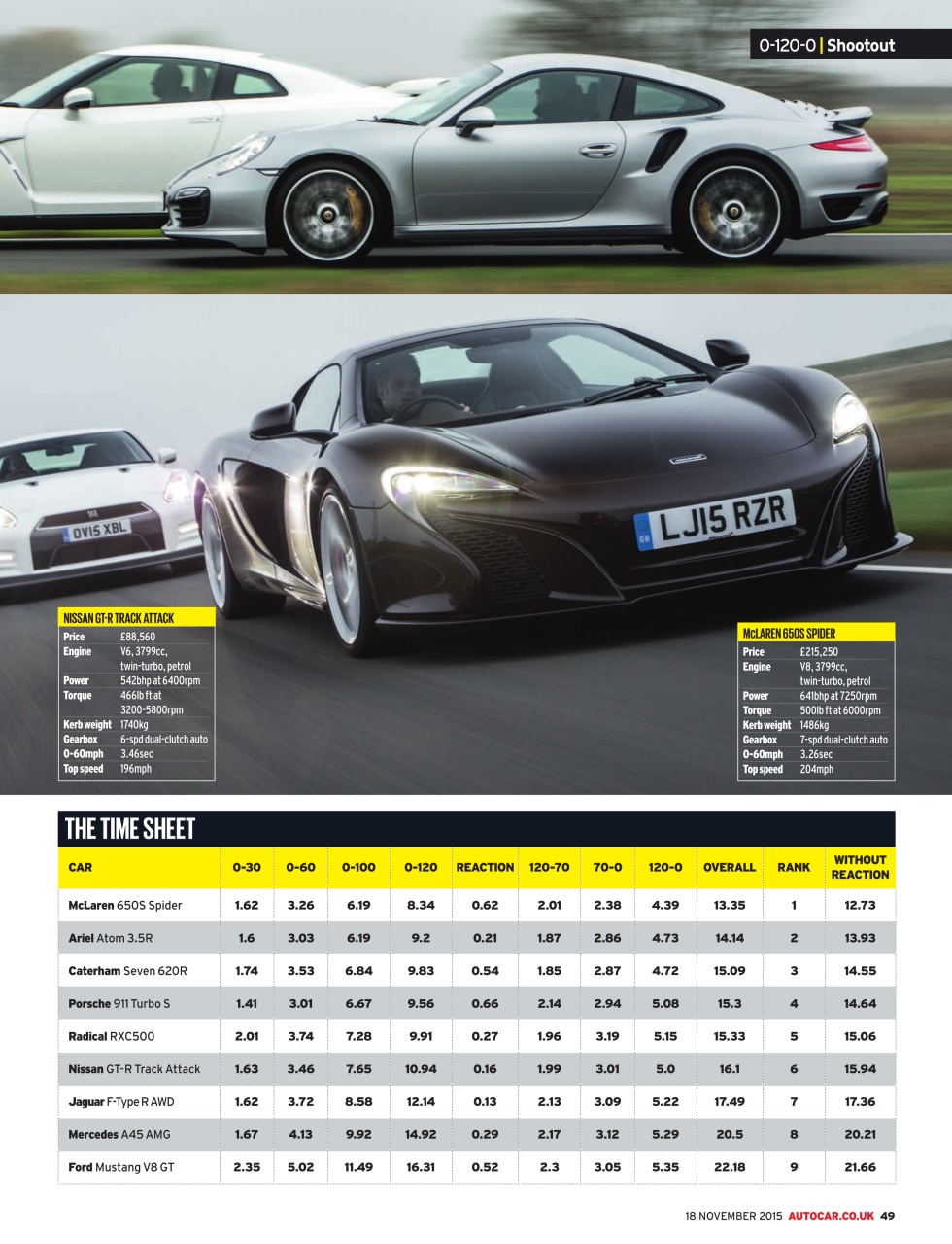 0-120-0 | Shootout

OV15 XBL

LJ15 RZR

NISSAN GT-R TRACK ATTACK

| | |
|---|---|
| Price | £88,560 |
| Engine | V6, 3799cc, twin-turbo, petrol |
| Power | 542bhp at 6400rpm |
| Torque | 466lb ft at 3200-5800rpm |
| Kerb weight | 1740kg |
| Gearbox | 6-spd dual-clutch auto |
| 0-60mph | 3.46sec |
| Top speed | 196mph |

McLAREN 650S SPIDER

| | |
|---|---|
| Price | £215,250 |
| Engine | V8, 3799cc, twin-turbo, petrol |
| Power | 641bhp at 7250rpm |
| Torque | 500lb ft at 6000rpm |
| Kerb weight | 1486kg |
| Gearbox | 7-spd dual-clutch auto |
| 0-60mph | 3.26sec |
| Top speed | 204mph |

THE TIME SHEET

| CAR | 0-30 | 0-60 | 0-100 | 0-120 | REACTION | 120-70 | 70-0 | 120-0 | OVERALL | RANK | WITHOUT REACTION |
|---|---|---|---|---|---|---|---|---|---|---|---|
| McLaren 650S Spider | 1.62 | 3.26 | 6.19 | 8.34 | 0.62 | 2.01 | 2.38 | 4.39 | 13.35 | 1 | 12.73 |
| Ariel Atom 3.5R | 1.6 | 3.03 | 6.19 | 9.2 | 0.21 | 1.87 | 2.86 | 4.73 | 14.14 | 2 | 13.93 |
| Caterham Seven 620R | 1.74 | 3.53 | 6.84 | 9.83 | 0.54 | 1.85 | 2.87 | 4.72 | 15.09 | 3 | 14.55 |
| Porsche 911 Turbo S | 1.41 | 3.01 | 6.67 | 9.56 | 0.66 | 2.14 | 2.94 | 5.08 | 15.3 | 4 | 14.64 |
| Radical RXC500 | 2.01 | 3.74 | 7.28 | 9.91 | 0.27 | 1.96 | 3.19 | 5.15 | 15.33 | 5 | 15.06 |
| Nissan GT-R Track Attack | 1.63 | 3.46 | 7.65 | 10.94 | 0.16 | 1.99 | 3.01 | 5.0 | 16.1 | 6 | 15.94 |
| Jaguar F-Type R AWD | 1.62 | 3.72 | 8.58 | 12.14 | 0.13 | 2.13 | 3.09 | 5.22 | 17.49 | 7 | 17.36 |
| Mercedes A45 AMG | 1.67 | 4.13 | 9.92 | 14.92 | 0.29 | 2.17 | 3.12 | 5.29 | 20.5 | 8 | 20.21 |
| Ford Mustang V8 GT | 2.35 | 5.02 | 11.49 | 16.31 | 0.52 | 2.3 | 3.05 | 5.35 | 22.18 | 9 | 21.66 |

18 NOVEMBER 2015 AUTOCAR.CO.UK 49